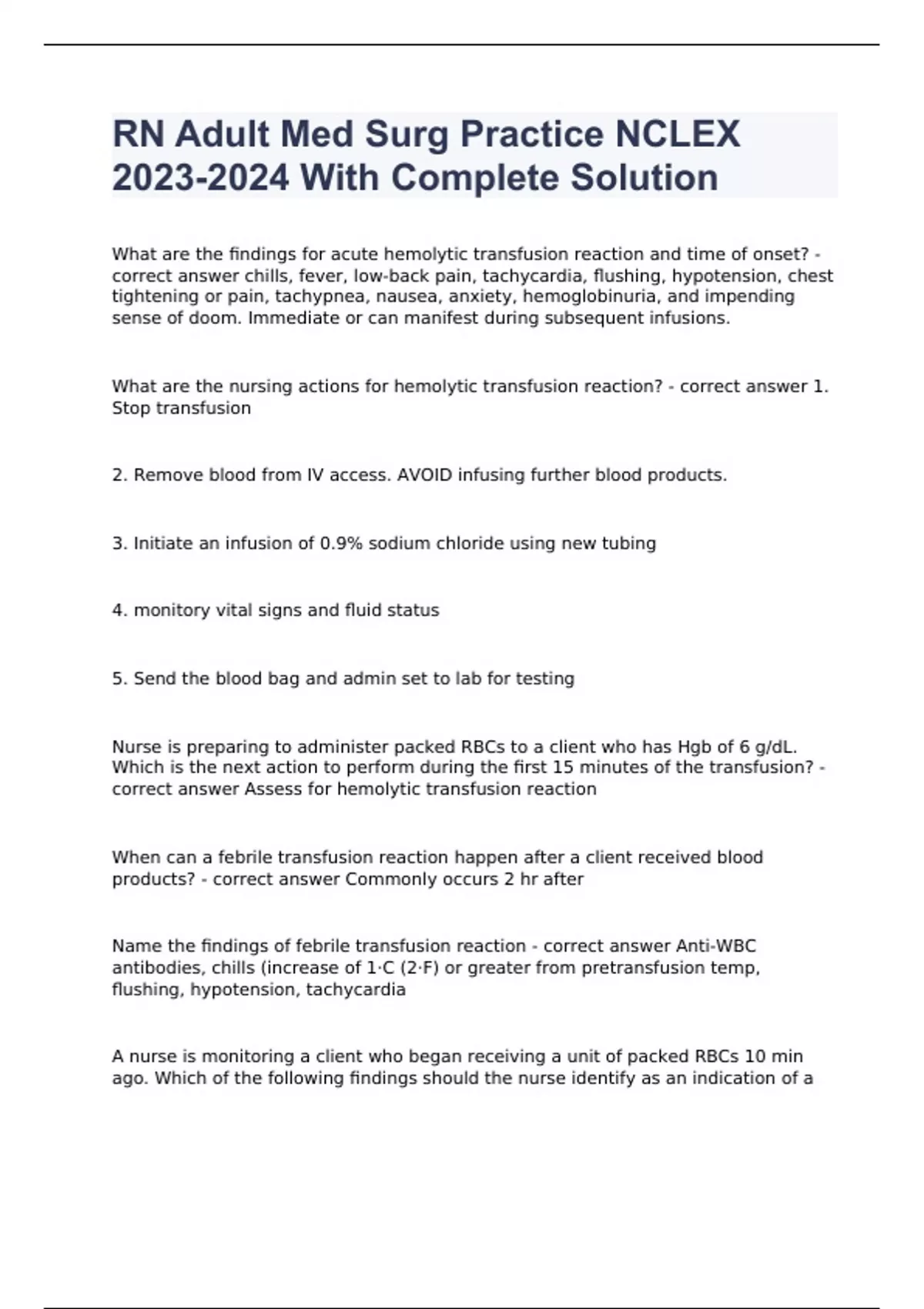 RN Adult Med Surg Practice NCLEX 2023-2024 With Complete Solution

What are the findings for acute hemolytic transfusion reaction and time of onset? - correct answer chills, fever, low-back pain, tachycardia, flushing, hypotension, chest tightening or pain, tachypnea, nausea, anxiety, hemoglobinuria, and impending sense of doom. Immediate or can manifest during subsequent infusions.

What are the nursing actions for hemolytic transfusion reaction? - correct answer 1. Stop transfusion

2. Remove blood from IV access. AVOID infusing further blood products.

3. Initiate an infusion of 0.9% sodium chloride using new tubing

4. monitory vital signs and fluid status

5. Send the blood bag and admin set to lab for testing

Nurse is preparing to administer packed RBCs to a client who has Hgb of 6 g/dL. Which is the next action to perform during the first 15 minutes of the transfusion? - correct answer Assess for hemolytic transfusion reaction

When can a febrile transfusion reaction happen after a client received blood products? - correct answer Commonly occurs 2 hr after

Name the findings of febrile transfusion reaction - correct answer Anti-WBC antibodies, chills (increase of 1·C (2·F) or greater from pretransfusion temp, flushing, hypotension, tachycardia

A nurse is monitoring a client who began receiving a unit of packed RBCs 10 min ago. Which of the following findings should the nurse identify as an indication of a